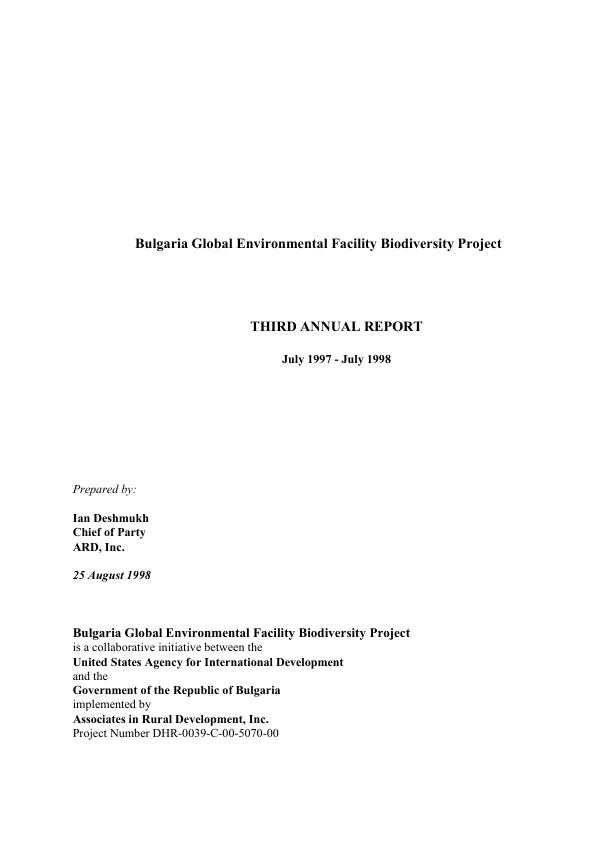 Bulgaria Global Environmental Facility Biodiversity Project

THIRD ANNUAL REPORT

July 1997 - July 1998

Prepared by:

Ian Deshmukh
Chief of Party
ARD, Inc.

25 August 1998

Bulgaria Global Environmental Facility Biodiversity Project
is a collaborative initiative between the
United States Agency for International Development
and the
Government of the Republic of Bulgaria
implemented by
Associates in Rural Development, Inc.
Project Number DHR-0039-C-00-5070-00